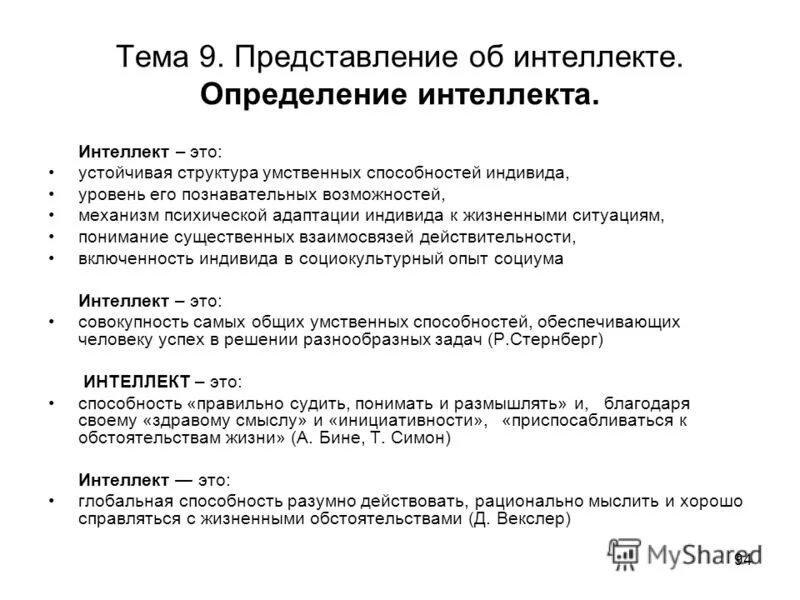 Тема 9. Представление об интеллекте. Определение интеллекта.

Интеллект – это:
• устойчивая структура умственных способностей индивида,
• уровень его познавательных возможностей,
• механизм психической адаптации индивида к жизненными ситуациям,
• понимание существенных взаимосвязей действительности,
• включенность индивида в социокультурный опыт социума

Интеллект – это:
• совокупность самых общих умственных способностей, обеспечивающих человеку успех в решении разнообразных задач (Р.Стернберг)

ИНТЕЛЛЕКТ – это:
• способность «правильно судить, понимать и размышлять» и, благодаря своему «здравому смыслу» и «инициативности», «приспосабливаться к обстоятельствам жизни» (А. Бине, Т. Симон)

Интеллект — это:
• глобальная способность разумно действовать, рационально мыслить и хорошо справляться с жизненными обстоятельствами (Д. Векслер)

MyShared
94